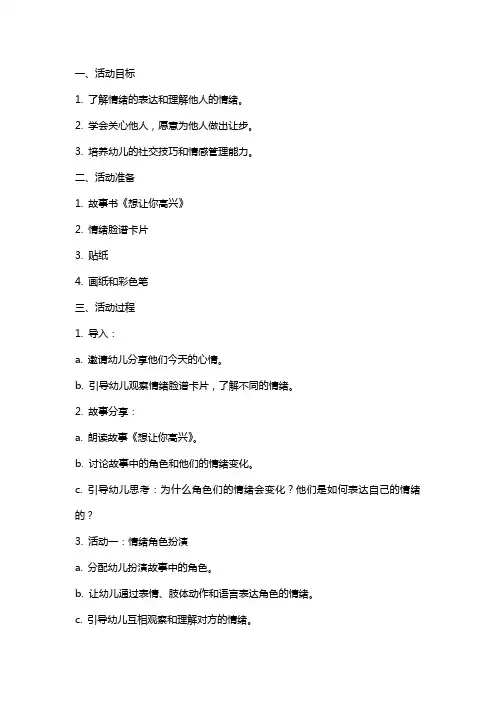 一、活动目标

1. 了解情绪的表达和理解他人的情绪。

2. 学会关心他人，愿意为他人做出让步。

3. 培养幼儿的社交技巧和情感管理能力。

二、活动准备

1. 故事书《想让你高兴》

2. 情绪脸谱卡片

3. 贴纸

4. 画纸和彩色笔

三、活动过程

1. 导入：

a. 邀请幼儿分享他们今天的心情。

b. 引导幼儿观察情绪脸谱卡片，了解不同的情绪。

2. 故事分享：

a. 朗读故事《想让你高兴》。

b. 讨论故事中的角色和他们的情绪变化。

c. 引导幼儿思考：为什么角色们的情绪会变化？他们是如何表达自己的情绪的？

3. 活动一：情绪角色扮演

a. 分配幼儿扮演故事中的角色。

b. 让幼儿通过表情、肢体动作和语言表达角色的情绪。

c. 引导幼儿互相观察和理解对方的情绪。